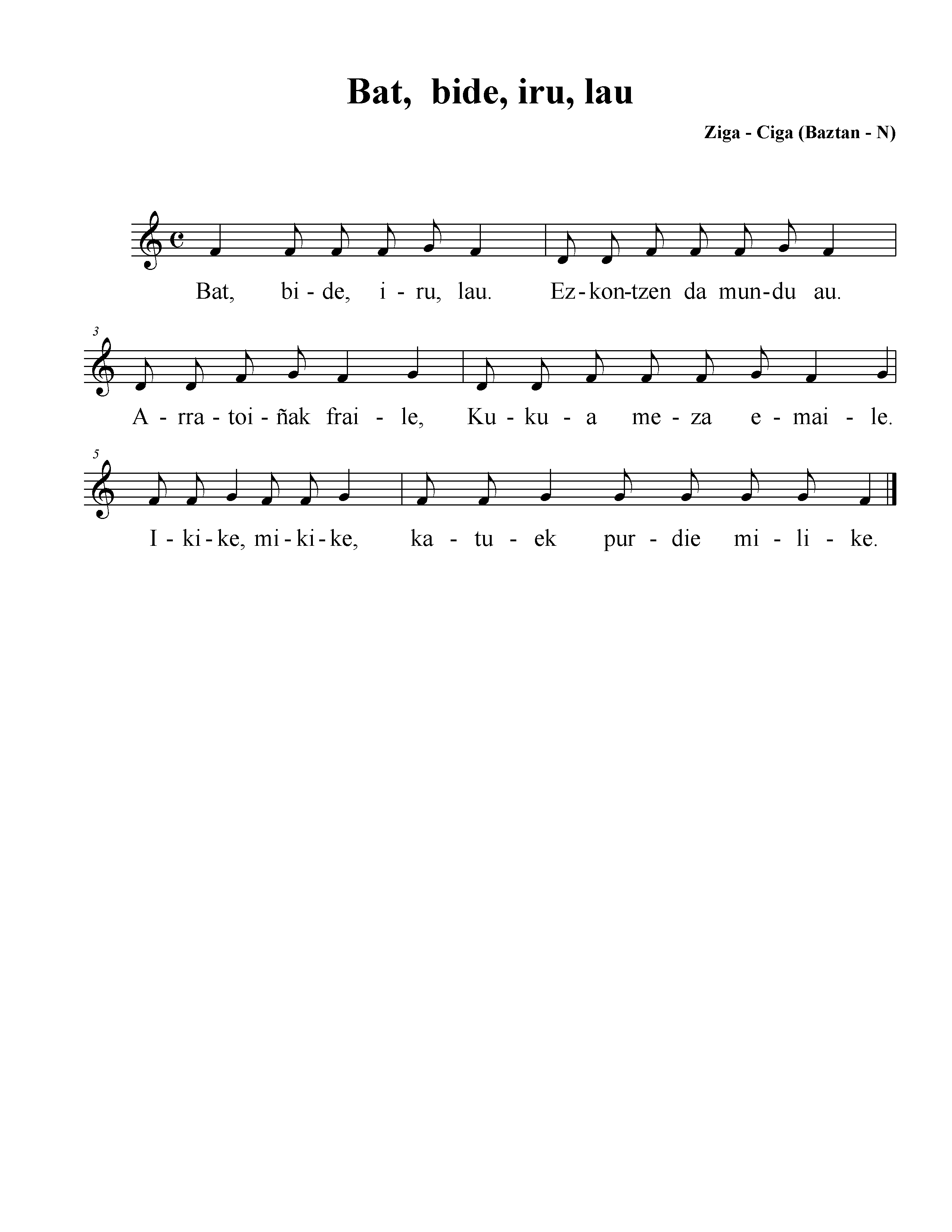 Bat, bide, iru, lau

Ziga - Ciga (Baztan - N)

Bat, bi - de, i - ru, lau. Ez - kon-tzen da mun-du au.

3

A - rra - toi - ñak frai - le, Ku - ku - a me - za e - mai - le.

5

I - ki - ke, mi - ki - ke, ka - tu - ek pur - die mi - li - ke.